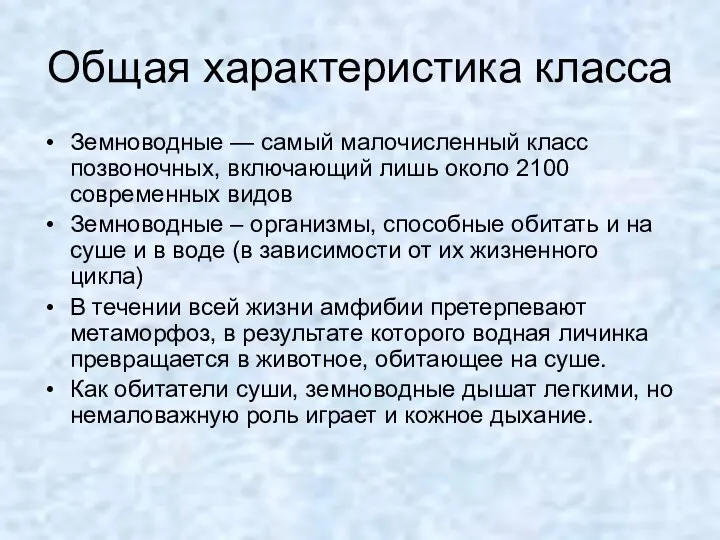 Общая характеристика класса

• Земноводные — самый малочисленный класс позвоночных, включающий лишь около 2100 современных видов
• Земноводные – организмы, способные обитать и на суше и в воде (в зависимости от их жизненного цикла)
• В течении всей жизни амфибии претерпевают метаморфоз, в результате которого водная личинка превращается в животное, обитающее на суше.
• Как обитатели суши, земноводные дышат легкими, но немаловажную роль играет и кожное дыхание.